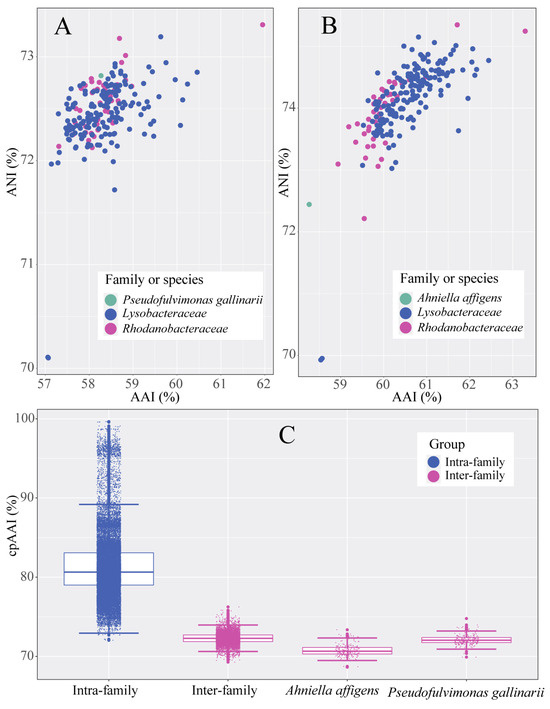 A

ANI (%)

73

72

71

70

Family or species

Pseudofulvimonas gallinarii

Lysobacteraceae

Rhodanobacteraceae

57 58 59 60 61 62

AAI (%)

B

ANI (%)

74

72

70

Family or species

Ahniella affigens

Lysobacteraceae

Rhodanobacteraceae

59 60 61 62 63

AAI (%)

C

cpAAI (%)

100

90

80

70

Group

Intra-family

Inter-family

Intra-family

Inter-family

Ahniella affigens

Pseudofulvimonas gallinarii